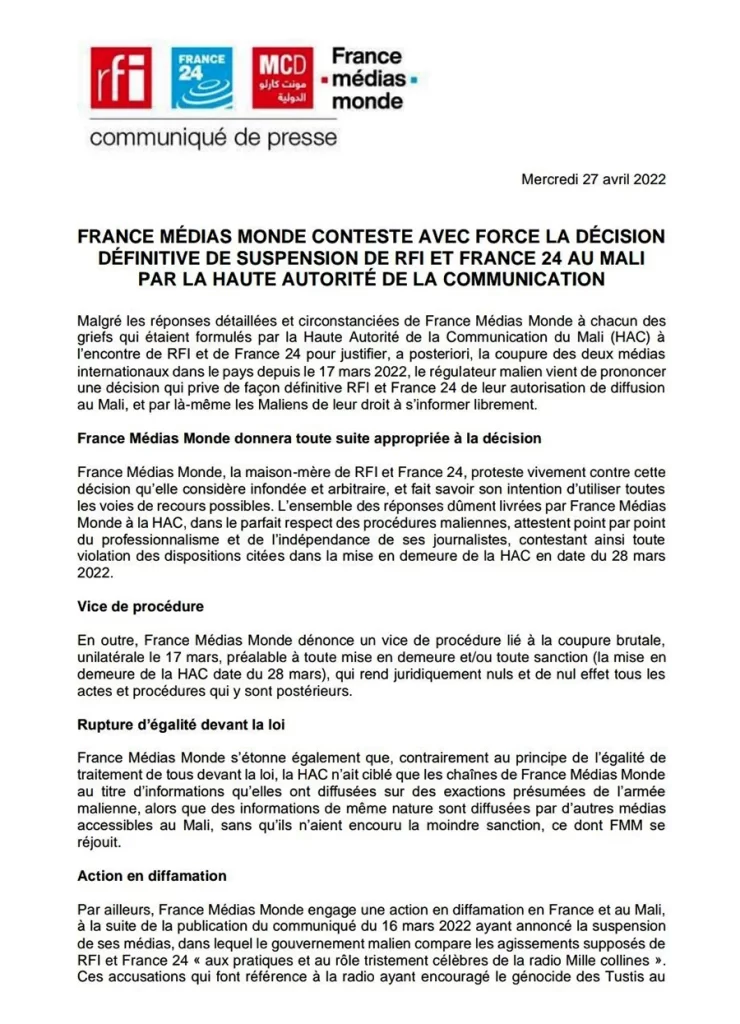 rfi FRANCE 24 MCD مونت كارلو الدولية France médias monde

communiqué de presse

Mercredi 27 avril 2022

FRANCE MÉDIAS MONDE CONTESTE AVEC FORCE LA DÉCISION DÉFINITIVE DE SUSPENSION DE RFI ET FRANCE 24 AU MALI PAR LA HAUTE AUTORITÉ DE LA COMMUNICATION

Malgré les réponses détaillées et circonstanciées de France Médias Monde à chacun des griefs qui étaient formulés par la Haute Autorité de la Communication du Mali (HAC) à l'encontre de RFI et de France 24 pour justifier, a posteriori, la coupure des deux médias internationaux dans le pays depuis le 17 mars 2022, le régulateur malien vient de prononcer une décision qui prive de façon définitive RFI et France 24 de leur autorisation de diffusion au Mali, et par là-même les Maliens de leur droit à s'informer librement.

France Médias Monde donnera toute suite appropriée à la décision

France Médias Monde, la maison-mère de RFI et France 24, proteste vivement contre cette décision qu'elle considère infondée et arbitraire, et fait savoir son intention d'utiliser toutes les voies de recours possibles. L'ensemble des réponses dûment livrées par France Médias Monde à la HAC, dans le parfait respect des procédures maliennes, attestent point par point du professionnalisme et de l'indépendance de ses journalistes, contestant ainsi toute violation des dispositions citées dans la mise en demeure de la HAC en date du 28 mars 2022.

Vice de procédure

En outre, France Médias Monde dénonce un vice de procédure lié à la coupure brutale, unilatérale le 17 mars, préalable à toute mise en demeure et/ou toute sanction (la mise en demeure de la HAC date du 28 mars), qui rend juridiquement nuls et de nul effet tous les actes et procédures qui y sont postérieurs.

Rupture d'égalité devant la loi

France Médias Monde s'étonne également que, contrairement au principe de l'égalité de traitement de tous devant la loi, la HAC n'ait ciblé que les chaînes de France Médias Monde au titre d'informations qu'elles ont diffusées sur des exactions présumées de l'armée malienne, alors que des informations de même nature sont diffusées par d'autres médias accessibles au Mali, sans qu'ils n'aient encouru la moindre sanction, ce dont FMM se réjouit.

Action en diffamation

Par ailleurs, France Médias Monde engage une action en diffamation en France et au Mali, à la suite de la publication du communiqué du 16 mars 2022 ayant annoncé la suspension de ses médias, dans lequel le gouvernement malien compare les agissements supposés de RFI et France 24 « aux pratiques et au rôle tristement célèbres de la radio Mille collines ». Ces accusations qui font référence à la radio ayant encouragé le génocide des Tustis au